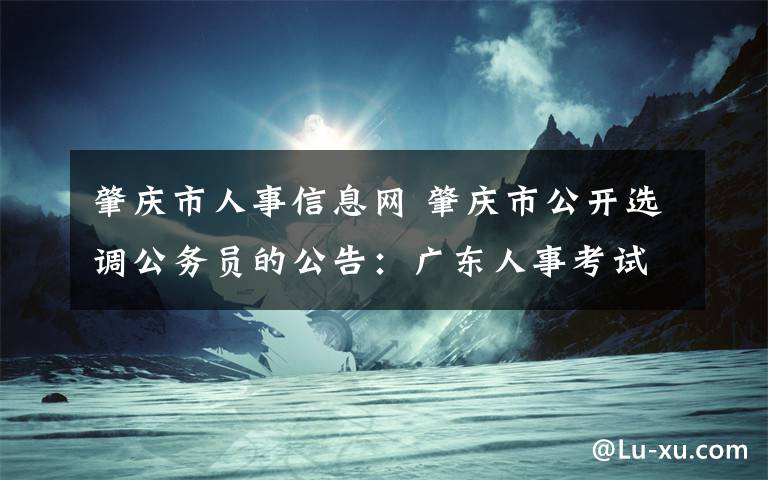 肇庆市人事信息网 肇庆市公开选调公务员的公告：广东人事考试

@Lu-xu.com